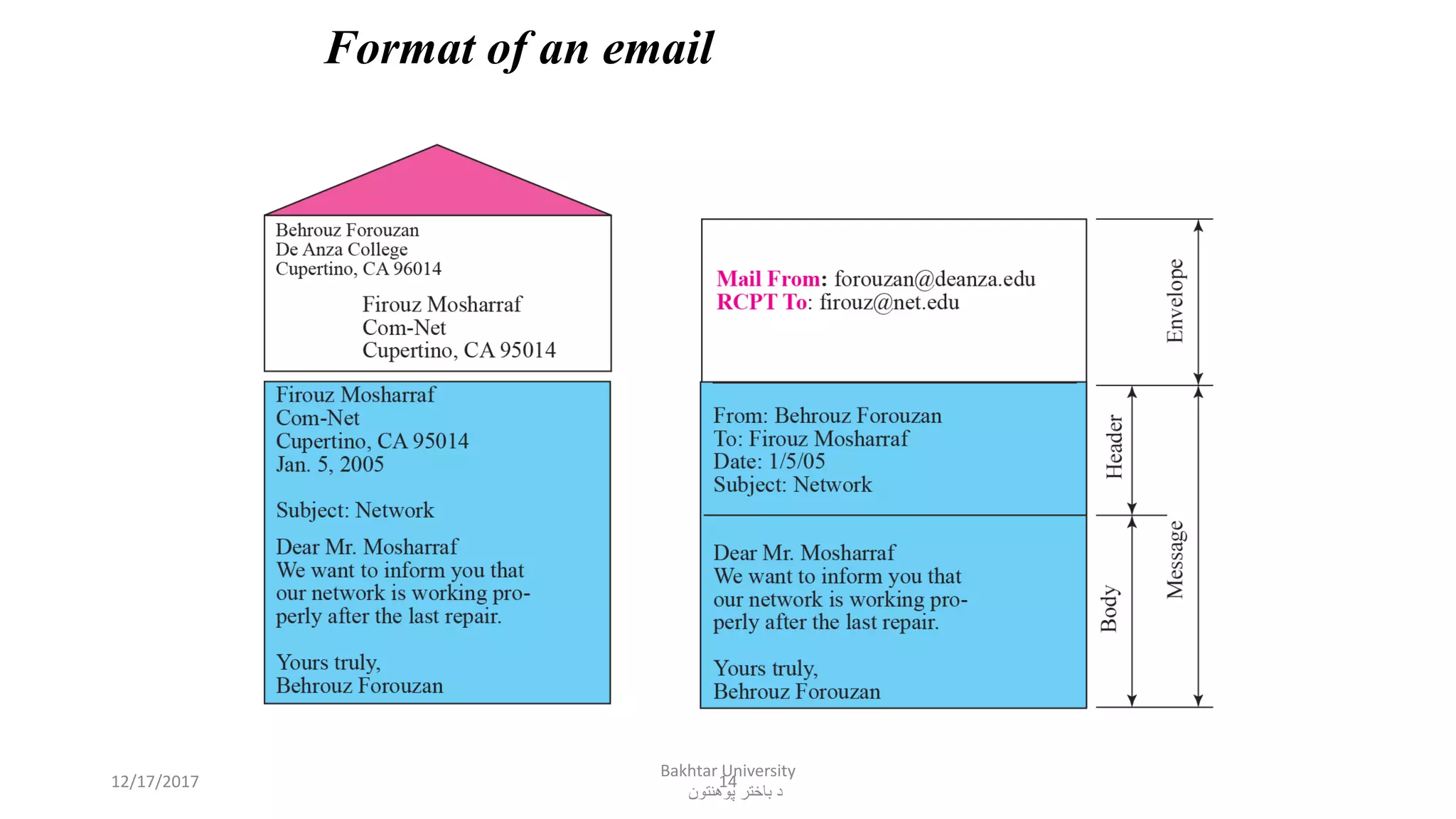 Format of an email

Behrouz Forouzan
De Anza College
Cupertino, CA 96014

Firouz Mosharraf
Com-Net
Cupertino, CA 95014

Firouz Mosharraf
Com-Net
Cupertino, CA 95014
Jan. 5, 2005

Subject: Network

Dear Mr. Mosharraf
We want to inform you that our network is working properly after the last repair.

Yours truly,
Behrouz Forouzan

Mail From: forouzan@deanza.edu
RCPT To: firouz@net.edu

From: Behrouz Forouzan
To: Firouz Mosharraf
Date: 1/5/05
Subject: Network

Dear Mr. Mosharraf
We want to inform you that our network is working properly after the last repair.

Yours truly,
Behrouz Forouzan

Envelope
Header
Body
Message

12/17/2017

Bakhtar University
د باختر پوهنتون

14